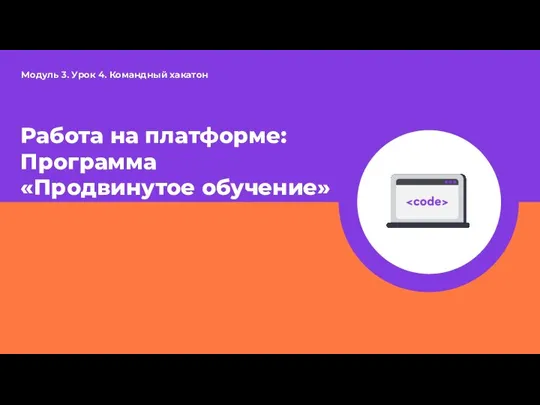 Модуль 3. Урок 4. Командный хакатон

Работа на платформе: Программа «Продвинутое обучение»

<code>